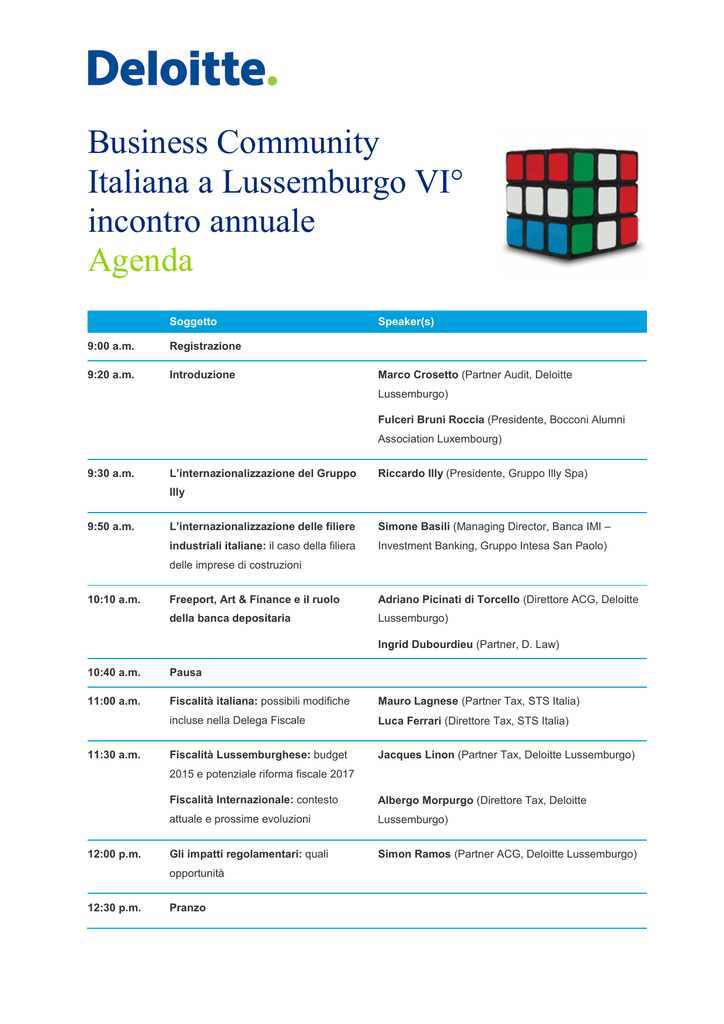 Deloitte.

Business Community Italiana a Lussemburgo VI° incontro annuale
Agenda

| | Soggetto | Speaker(s) |
|---|---|---|
| 9:00 a.m. | Registrazione | |
| 9:20 a.m. | Introduzione | Marco Crosetto (Partner Audit, Deloitte Lussemburgo) Fulceri Bruni Roccia (Presidente, Bocconi Alumni Association Luxembourg) |
| 9:30 a.m. | L'internazionalizzazione del Gruppo Illy | Riccardo Illy (Presidente, Gruppo Illy Spa) |
| 9:50 a.m. | L'internazionalizzazione delle filiere industriali italiane: il caso della filiera delle imprese di costruzioni | Simone Basili (Managing Director, Banca IMI – Investment Banking, Gruppo Intesa San Paolo) |
| 10:10 a.m. | Freeport, Art & Finance e il ruolo della banca depositaria | Adriano Picinati di Torcello (Direttore ACG, Deloitte Lussemburgo) Ingrid Dubourdieu (Partner, D. Law) |
| 10:40 a.m. | Pausa | |
| 11:00 a.m. | Fiscalità italiana: possibili modifiche incluse nella Delega Fiscale | Mauro Lagnese (Partner Tax, STS Italia) Luca Ferrari (Direttore Tax, STS Italia) |
| 11:30 a.m. | Fiscalità Lussemburghese: budget 2015 e potenziale riforma fiscale 2017 Fiscalità Internazionale: contesto attuale e prossime evoluzioni | Jacques Linon (Partner Tax, Deloitte Lussemburgo) Albergo Morpurgo (Direttore Tax, Deloitte Lussemburgo) |
| 12:00 p.m. | Gli impatti regolamentari: quali opportunità | Simon Ramos (Partner ACG, Deloitte Lussemburgo) |
| 12:30 p.m. | Pranzo | |